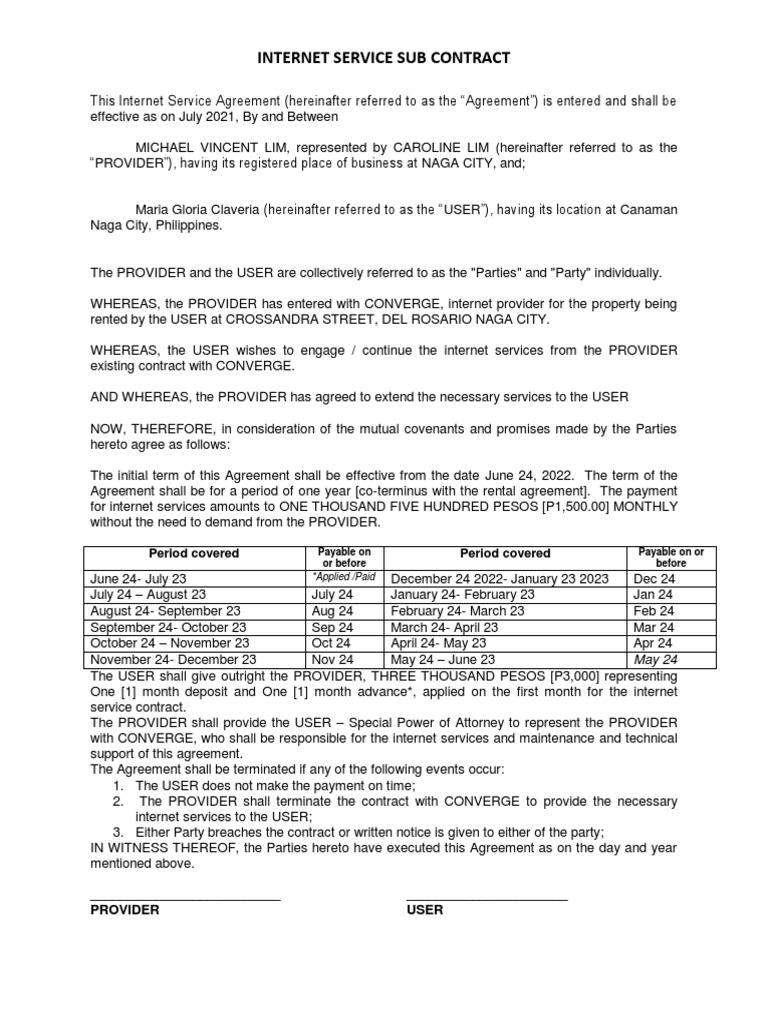 INTERNET SERVICE SUB CONTRACT

This Internet Service Agreement (hereinafter referred to as the "Agreement") is entered and shall be effective as on July 2021, By and Between

MICHAEL VINCENT LIM, represented by CAROLINE LIM (hereinafter referred to as the "PROVIDER"), having its registered place of business at NAGA CITY, and;

Maria Gloria Claveria (hereinafter referred to as the "USER"), having its location at Canaman Naga City, Philippines.

The PROVIDER and the USER are collectively referred to as the "Parties" and "Party" individually.

WHEREAS, the PROVIDER has entered with CONVERGE, internet provider for the property being rented by the USER at CROSSANDRA STREET, DEL ROSARIO NAGA CITY.

WHEREAS, the USER wishes to engage / continue the internet services from the PROVIDER existing contract with CONVERGE.

AND WHEREAS, the PROVIDER has agreed to extend the necessary services to the USER

NOW, THEREFORE, in consideration of the mutual covenants and promises made by the Parties hereto agree as follows:

The initial term of this Agreement shall be effective from the date June 24, 2022. The term of the Agreement shall be for a period of one year [co-terminus with the rental agreement]. The payment for internet services amounts to ONE THOUSAND FIVE HUNDRED PESOS [P1,500.00] MONTHLY without the need to demand from the PROVIDER.

| Period covered | Payable on or before | Period covered | Payable on or before |
|---|---|---|---|
| June 24- July 23 | *Applied /Paid | December 24 2022- January 23 2023 | Dec 24 |
| July 24 – August 23 | July 24 | January 24- February 23 | Jan 24 |
| August 24- September 23 | Aug 24 | February 24- March 23 | Feb 24 |
| September 24- October 23 | Sep 24 | March 24- April 23 | Mar 24 |
| October 24 – November 23 | Oct 24 | April 24- May 23 | Apr 24 |
| November 24- December 23 | Nov 24 | May 24 – June 23 | May 24 |

The USER shall give outright the PROVIDER, THREE THOUSAND PESOS [P3,000] representing One [1] month deposit and One [1] month advance*, applied on the first month for the internet service contract.
The PROVIDER shall provide the USER – Special Power of Attorney to represent the PROVIDER with CONVERGE, who shall be responsible for the internet services and maintenance and technical support of this agreement.
The Agreement shall be terminated if any of the following events occur:
1. The USER does not make the payment on time;
2. The PROVIDER shall terminate the contract with CONVERGE to provide the necessary internet services to the USER;
3. Either Party breaches the contract or written notice is given to either of the party;
IN WITNESS THEREOF, the Parties hereto have executed this Agreement as on the day and year mentioned above.

PROVIDER

USER